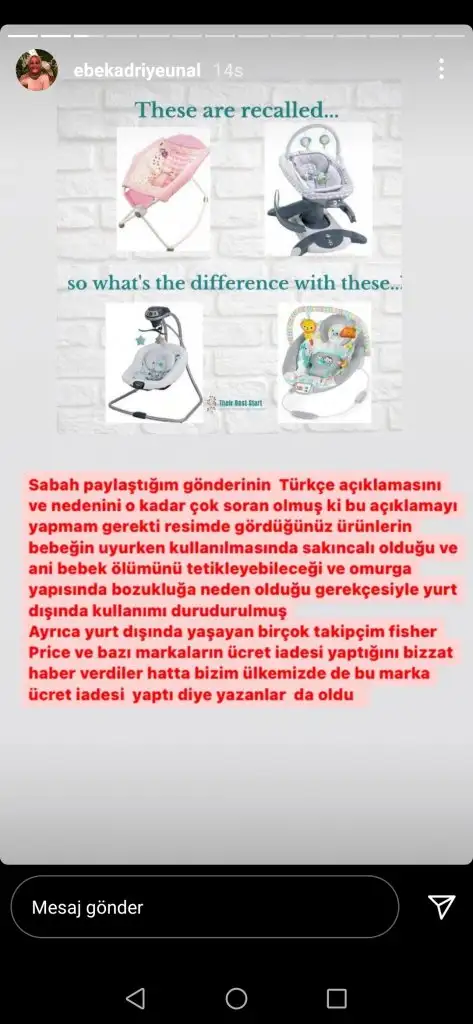 ebekadriyeunal 14s

These are recalled...

so what's the difference with these...?

Their Best Start

Sabah paylaştığım gönderinin Türkçe açıklamasını ve nedenini o kadar çok soran olmuş ki bu açıklamayı yapmam gerekti resimde gördüğünüz ürünlerin bebeğin uyurken kullanılmasında sakıncalı olduğu ve ani bebek ölümünü tetikleyebileceği ve omurga yapısında bozukluğa neden olduğu gerekçesiyle yurt dışında kullanımı durudurulmuş
Ayrıca yurt dışında yaşayan birçok takipçim fisher Price ve bazı markaların ücret iadesi yaptığını bizzat haber verdiler hatta bizim ülkemizde de bu marka ücret iadesi yaptı diye yazanlar da oldu

Mesaj gönder